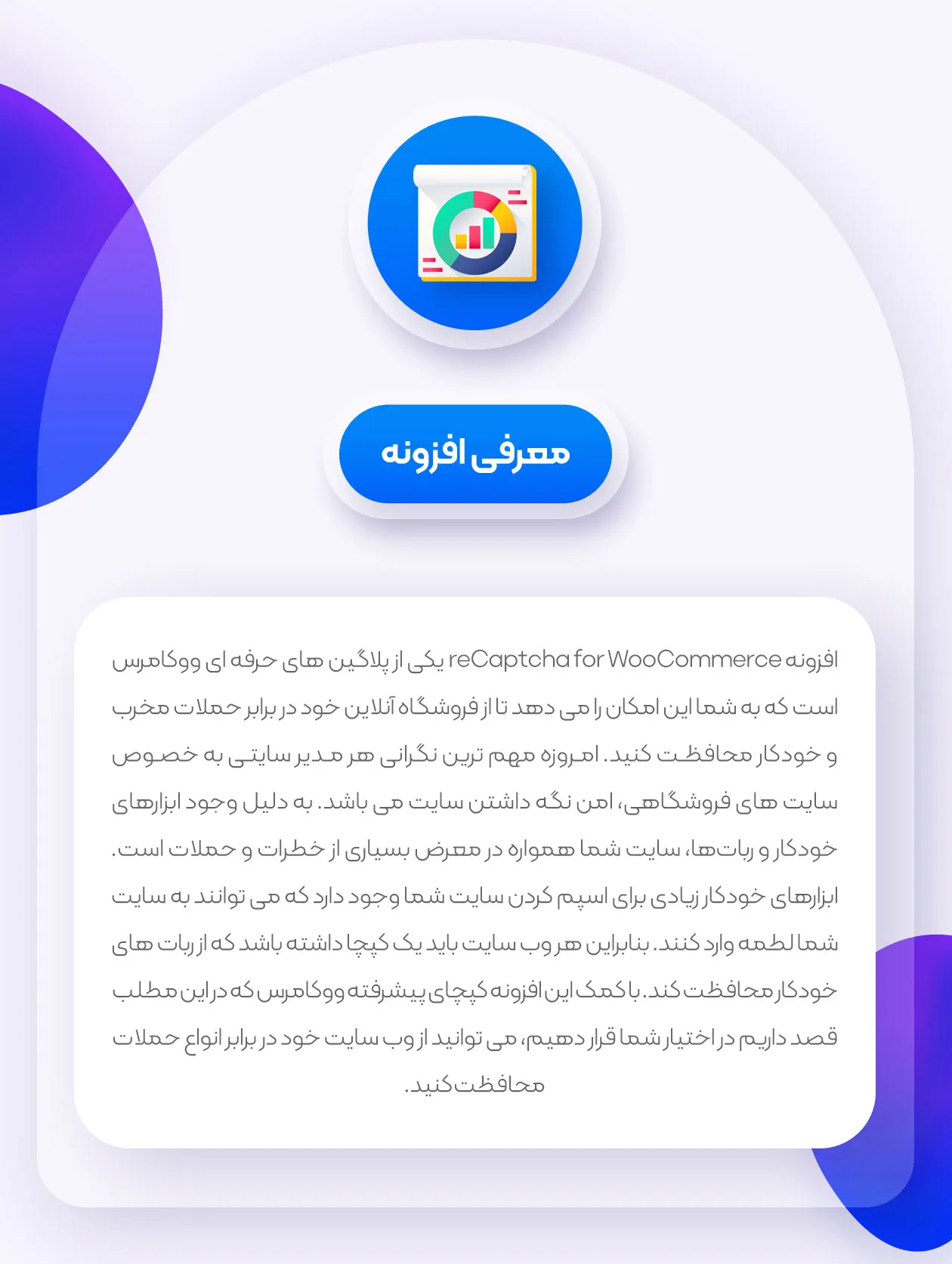 معرفی افزونه

افزونه reCaptcha for WooCommerce یکی از پلاگین های حرفه ای ووکامرس است که به شما این امکان را می دهد تا از فروشگاه آنلاین خود در برابر حملات مخرب و خودکار محافظت کنید. امروزه مهم ترین نگرانی هر مدیر سایتی به خصوص سایت های فروشگاهی، امن نگه داشتن سایت می باشد. به دلیل وجود ابزارهای خودکار و ربات‌ها، سایت شما همواره در معرض بسیاری از خطرات و حملات است. ابزارهای خودکار زیادی برای اسپم کردن سایت شما وجود دارد که می توانند به سایت شما لطمه وارد کنند. بنابراین هر وب سایت باید یک کپچا داشته باشد که از ربات های خودکار محافظت کند. با کمک این افزونه کپچای پیشرفته ووکامرس که در این مطلب قصد داریم در اختیار شما قرار دهیم، می توانید از وب سایت خود در برابر انواع حملات محافظت کنید.